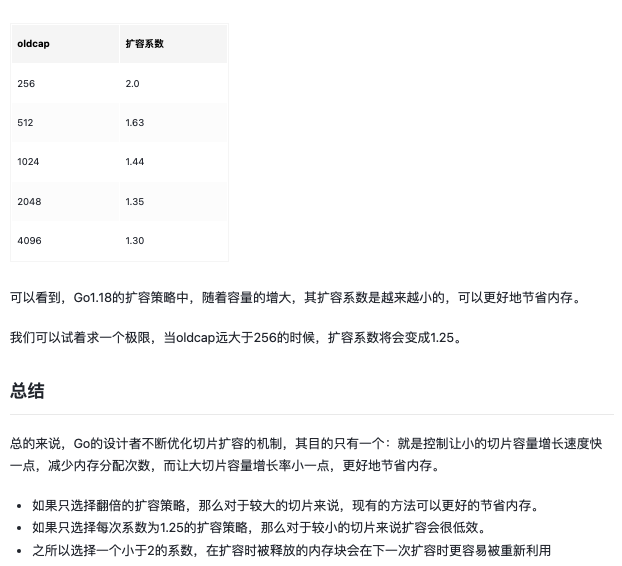 | oldcap | 扩容系数 |
|---|---|
| 256 | 2.0 |
| 512 | 1.63 |
| 1024 | 1.44 |
| 2048 | 1.35 |
| 4096 | 1.30 |

可以看到，Go1.18的扩容策略中，随着容量的增大，其扩容系数是越来越小的，可以更好地节省内存。

我们可以试着求一个极限，当oldcap远大于256的时候，扩容系数将会变成1.25。

总结

总的来说，Go的设计者不断优化切片扩容的机制，其目的只有一个：就是控制让小的切片容量增长速度快一点，减少内存分配次数，而让大切片容量增长率小一点，更好地节省内存。

- 如果只选择翻倍的扩容策略，那么对于较大的切片来说，现有的方法可以更好的节省内存。
- 如果只选择每次系数为1.25的扩容策略，那么对于较小的切片来说扩容会很低效。
- 之所以选择一个小于2的系数，在扩容时被释放的内存块会在下一次扩容时更容易被重新利用